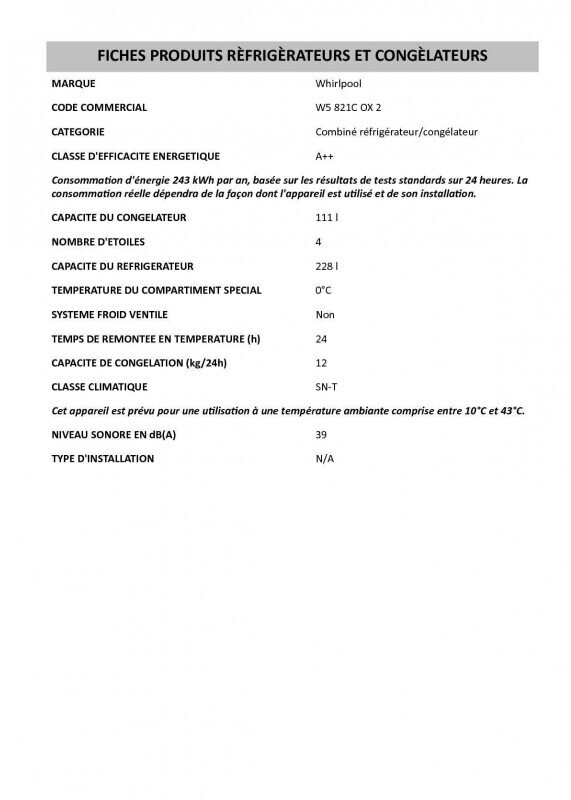 FICHES PRODUITS RÈFRIGÈRATEURS ET CONGÈLATEURS

| | |
|---|---|
| MARQUE | Whirlpool |
| CODE COMMERCIAL | W5 821C OX 2 |
| CATEGORIE | Combiné réfrigérateur/congélateur |
| CLASSE D'EFFICACITE ENERGETIQUE | A++ |

Consommation d'énergie 243 kWh par an, basée sur les résultats de tests standards sur 24 heures. La consommation réelle dépendra de la façon dont l'appareil est utilisé et de son installation.

| | |
|---|---|
| CAPACITE DU CONGELATEUR | 111 l |
| NOMBRE D'ETOILES | 4 |
| CAPACITE DU REFRIGERATEUR | 228 l |
| TEMPERATURE DU COMPARTIMENT SPECIAL | 0°C |
| SYSTEME FROID VENTILE | Non |
| TEMPS DE REMONTEE EN TEMPERATURE (h) | 24 |
| CAPACITE DE CONGELATION (kg/24h) | 12 |
| CLASSE CLIMATIQUE | SN-T |

Cet appareil est prévu pour une utilisation à une température ambiante comprise entre 10°C et 43°C.

| | |
|---|---|
| NIVEAU SONORE EN dB(A) | 39 |
| TYPE D'INSTALLATION | N/A |